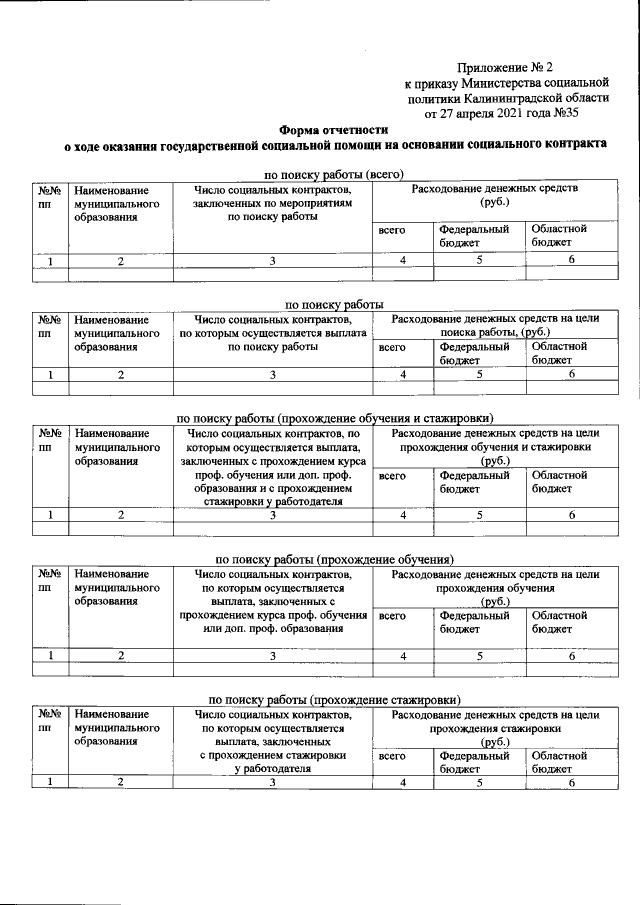 Приложение № 2
к приказу Министерства социальной политики Калининградской области
от 27 апреля 2021 года №35

Форма отчетности
о ходе оказания государственной социальной помощи на основании социального контракта

по поиску работы (всего)

| №№ пп | Наименование муниципального образования | Число социальных контрактов, заключенных по мероприятиям по поиску работы | Расходование денежных средств (руб.) | | |
|---|---|---|---|---|---|
| | | | всего | Федеральный бюджет | Областной бюджет |
| 1 | 2 | 3 | 4 | 5 | 6 |
| | | | | | |

по поиску работы

| №№ пп | Наименование муниципального образования | Число социальных контрактов, по которым осуществляется выплата по поиску работы | Расходование денежных средств на цели поиска работы, (руб.) | | |
|---|---|---|---|---|---|
| | | | всего | Федеральный бюджет | Областной бюджет |
| 1 | 2 | 3 | 4 | 5 | 6 |
| | | | | | |

по поиску работы (прохождение обучения и стажировки)

| №№ пп | Наименование муниципального образования | Число социальных контрактов, по которым осуществляется выплата, заключенных с прохождением курса проф. обучения или доп. проф. образования и с прохождением стажировки у работодателя | Расходование денежных средств на цели прохождения обучения и стажировки (руб.) | | |
|---|---|---|---|---|---|
| | | | всего | Федеральный бюджет | Областной бюджет |
| 1 | 2 | 3 | 4 | 5 | 6 |
| | | | | | |

по поиску работы (прохождение обучения)

| №№ пп | Наименование муниципального образования | Число социальных контрактов, по которым осуществляется выплата, заключенных с прохождением курса проф. обучения или доп. проф. образования | Расходование денежных средств на цели прохождения обучения (руб.) | | |
|---|---|---|---|---|---|
| | | | всего | Федеральный бюджет | Областной бюджет |
| 1 | 2 | 3 | 4 | 5 | 6 |
| | | | | | |

по поиску работы (прохождение стажировки)

| №№ пп | Наименование муниципального образования | Число социальных контрактов, по которым осуществляется выплата, заключенных с прохождением стажировки у работодателя | Расходование денежных средств на цели прохождения стажировки (руб.) | | |
|---|---|---|---|---|---|
| | | | всего | Федеральный бюджет | Областной бюджет |
| 1 | 2 | 3 | 4 | 5 | 6 |